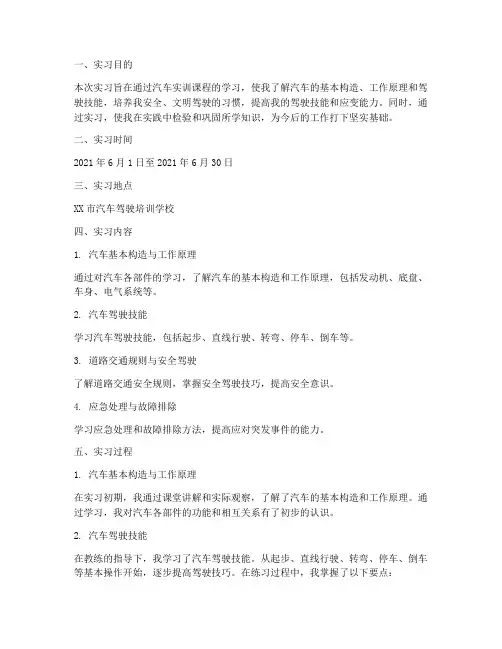 一、实习目的

本次实习旨在通过汽车实训课程的学习，使我了解汽车的基本构造、工作原理和驾驶技能，培养我安全、文明驾驶的习惯，提高我的驾驶技能和应变能力。同时，通过实习，使我在实践中检验和巩固所学知识，为今后的工作打下坚实基础。

二、实习时间

2021 年 6 月 1 日至 2021 年 6 月 30 日

三、实习地点

XX 市汽车驾驶培训学校

四、实习内容

1. 汽车基本构造与工作原理

通过对汽车各部件的学习，了解汽车的基本构造和工作原理，包括发动机、底盘、车身、电气系统等。

2. 汽车驾驶技能

学习汽车驾驶技能，包括起步、直线行驶、转弯、停车、倒车等。

3. 道路交通规则与安全驾驶

了解道路交通安全规则，掌握安全驾驶技巧，提高安全意识。

4. 应急处理与故障排除

学习应急处理和故障排除方法，提高应对突发事件的能力。

五、实习过程

1. 汽车基本构造与工作原理

在实习初期，我通过课堂讲解和实际观察，了解了汽车的基本构造和工作原理。通过学习，我对汽车各部件的功能和相互关系有了初步的认识。

2. 汽车驾驶技能

在教练的指导下，我学习了汽车驾驶技能。从起步、直线行驶、转弯、停车、倒车等基本操作开始，逐步提高驾驶技巧。在练习过程中，我掌握了以下要点：